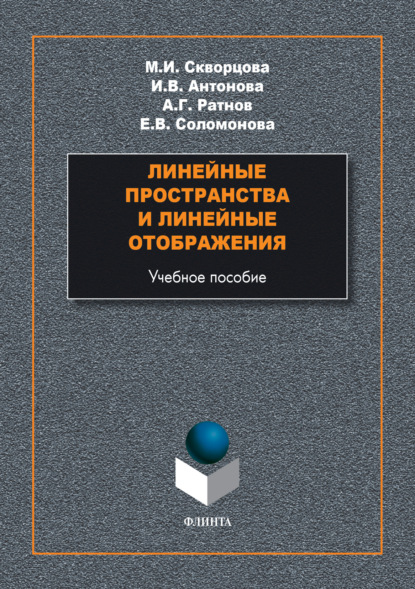 М.И. Скворцова
И.В. Антонова
А.Г. Ратнов
Е.В. Соломонова

ЛИНЕЙНЫЕ ПРОСТРАНСТВА И ЛИНЕЙНЫЕ ОТОБРАЖЕНИЯ

Учебное пособие

ФЛИНТА